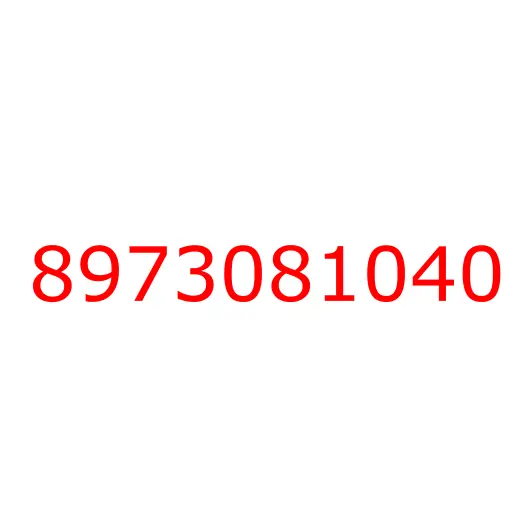 8973081040